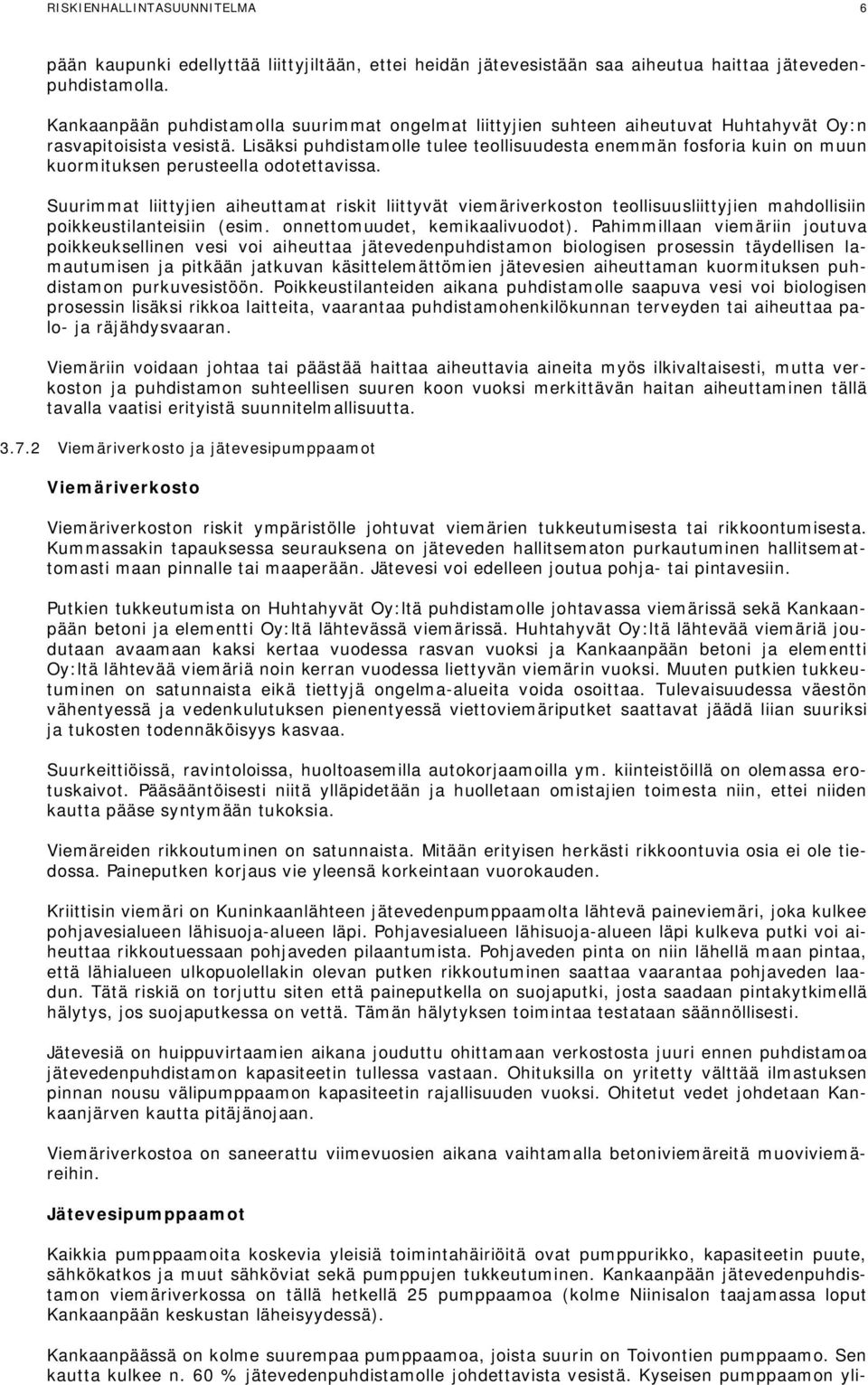 RISKIENHALLINTASUUNNITELMA 6

pään kaupunki edellyttää liittyjiltään, ettei heidän jätevesistään saa aiheutua haittaa jätevedenpuhdistamolla.

Kankaanpään puhdistamolla suurimmat ongelmat liittyjien suhteen aiheutuvat Huhtahyvät Oy:n rasvapitoisista vesistä. Lisäksi puhdistamolle tulee teollisuudesta enemmän fosforia kuin on muun kuormituksen perusteella odotettavissa.

Suurimmat liittyjien aiheuttamat riskit liittyvät viemäriverkoston teollisuusliittyjien mahdollisiin poikkeustilanteisiin (esim. onnettomuudet, kemikaalivuodot). Pahimmillaan viemäriin joutuva poikkeuksellinen vesi voi aiheuttaa jätevedenpuhdistamon biologisen prosessin täydellisen lamautumisen ja pitkään jatkuvan käsittelemättömien jätevesien aiheuttaman kuormituksen puhdistamon purkuvesistöön. Poikkeustilanteiden aikana puhdistamolle saapuva vesi voi biologisen prosessin lisäksi rikkoa laitteita, vaarantaa puhdistamohenkilökunnan terveyden tai aiheuttaa palo- ja räjähdysvaaran.

Viemäriin voidaan johtaa tai päästää haittaa aiheuttavia aineita myös ilkivaltaisesti, mutta verkoston ja puhdistamon suhteellisen suuren koon vuoksi merkittävän haitan aiheuttaminen tällä tavalla vaatisi erityistä suunnitelmallisuutta.

3.7.2 Viemäriverkosto ja jätevesipumppaamot

Viemäriverkosto

Viemäriverkoston riskit ympäristölle johtuvat viemärien tukkeutumisesta tai rikkoontumisesta. Kummassakin tapauksessa seurauksena on jäteveden hallitsematon purkautuminen hallitsemattomasti maan pinnalle tai maaperään. Jätevesi voi edelleen joutua pohja- tai pintavesiin.

Putkien tukkeutumista on Huhtahyvät Oy:ltä puhdistamolle johtavassa viemärissä sekä Kankaanpään betoni ja elementti Oy:ltä lähtevässä viemärissä. Huhtahyvät Oy:ltä lähtevää viemäriä joudutaan avaamaan kaksi kertaa vuodessa rasvan vuoksi ja Kankaanpään betoni ja elementti Oy:ltä lähtevää viemäriä noin kerran vuodessa liettyvän viemärin vuoksi. Muuten putkien tukkeutuminen on satunnaista eikä tiettyjä ongelma-alueita voida osoittaa. Tulevaisuudessa väestön vähentyessä ja vedenkulutuksen pienentyessä viettoviemäriputket saattavat jäädä liian suuriksi ja tukosten todennäköisyys kasvaa.

Suurkeittiöissä, ravintoloissa, huoltoasemilla autokorjaamoilla ym. kiinteistöillä on olemassa erotuskaivot. Pääsääntöisesti niitä ylläpidetään ja huolletaan omistajien toimesta niin, ettei niiden kautta pääse syntymään tukoksia.

Viemäreiden rikkoutuminen on satunnaista. Mitään erityisen herkästi rikkoontuvia osia ei ole tiedossa. Paineputken korjaus vie yleensä korkeintaan vuorokauden.

Kriittisin viemäri on Kuninkaanlähteen jätevedenpumppaamolta lähtevä paineviemäri, joka kulkee pohjavesialueen lähisuoja-alueen läpi. Pohjavesialueen lähisuoja-alueen läpi kulkeva putki voi aiheuttaa rikkoutuessaan pohjaveden pilaantumista. Pohjaveden pinta on niin lähellä maan pintaa, että lähialueen ulkopuolellakin olevan putken rikkoutuminen saattaa vaarantaa pohjaveden laadun. Tätä riskiä on torjuttu siten että paineputkella on suojaputki, josta saadaan pintakytkimellä hälytys, jos suojaputkessa on vettä. Tämän hälytyksen toimintaa testataan säännöllisesti.

Jätevesiä on huippuvirtaamien aikana jouduttu ohittamaan verkostosta juuri ennen puhdistamoa jätevedenpuhdistamon kapasiteetin tullessa vastaan. Ohituksilla on yritetty välttää ilmastuksen pinnan nousu välipumppaamon kapasiteetin rajallisuuden vuoksi. Ohitetut vedet johdetaan Kankaanjärven kautta pitäjänojaan.

Viemäriverkostoa on saneerattu viimevuosien aikana vaihtamalla betoniviemäreitä muoviviemäreihin.

Jätevesipumppaamot

Kaikkia pumppaamoita koskevia yleisiä toimintahäiriöitä ovat pumppurikko, kapasiteetin puute, sähkökatkos ja muut sähköviat sekä pumppujen tukkeutuminen. Kankaanpään jätevedenpuhdistamon viemäriverkossa on tällä hetkellä 25 pumppaamoa (kolme Niinisalon taajamassa loput Kankaanpään keskustan läheisyydessä).

Kankaanpäässä on kolme suurempaa pumppaamoa, joista suurin on Toivontien pumppaamo. Sen kautta kulkee n. 60 % jätevedenpuhdistamolle johdettavista vesistä. Kyseisen pumppaamon yli-